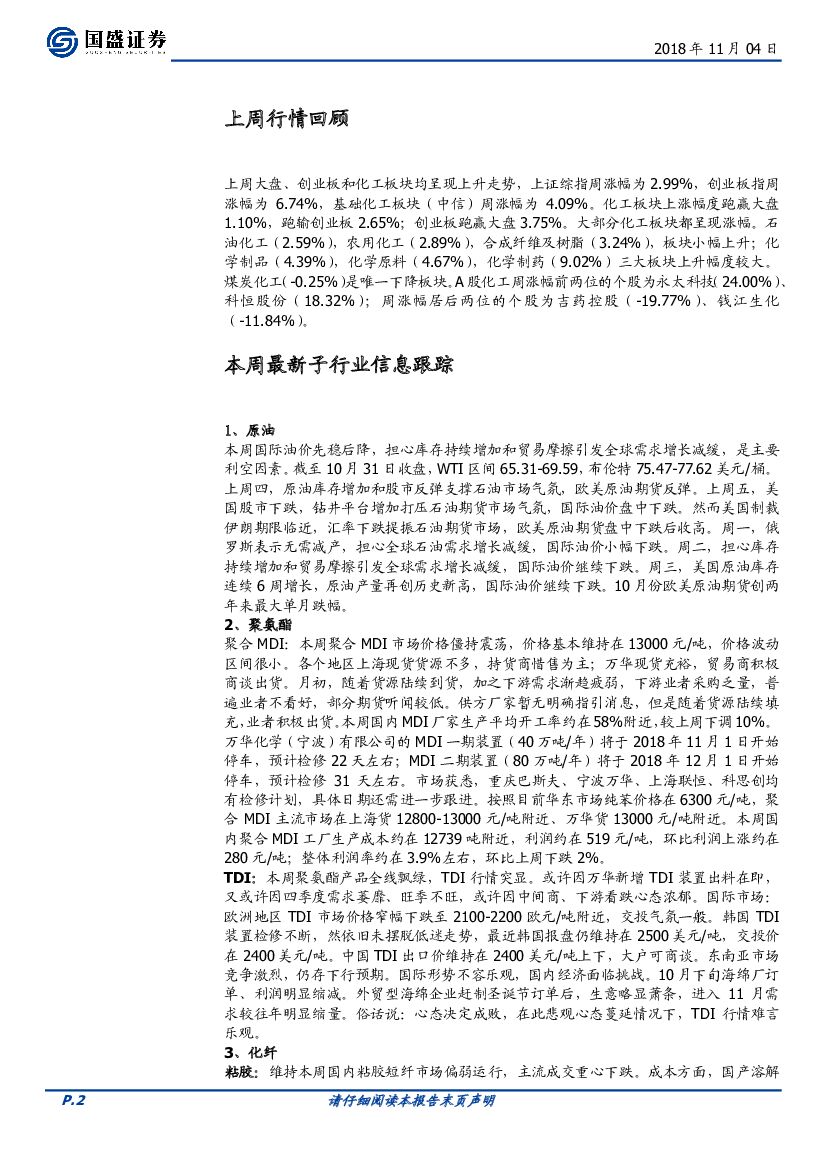 国盛证券

2018 年 11 月 04 日

上周行情回顾

上周大盘、创业板和化工板块均呈现上升走势，上证综指周涨幅为 2.99%，创业板指周涨幅为 6.74%，基础化工板块（中信）周涨幅为 4.09%。化工板块上涨幅度跑赢大盘 1.10%，跑输创业板 2.65%；创业板跑赢大盘 3.75%。大部分化工板块都呈现涨幅。石油化工（2.59%），农用化工（2.89%），合成纤维及树脂（3.24%），板块小幅上升；化学制品（4.39%），化学原料（4.67%），化学制药（9.02%）三大板块上升幅度较大。煤炭化工(-0.25%)是唯一下降板块。A 股化工周涨幅前两位的个股为永太科技(24.00%)、科恒股份（18.32%）；周涨幅居后两位的个股为吉药控股（-19.77%）、钱江生化（-11.84%）。

本周最新子行业信息跟踪

1、原油

本周国际油价先稳后降，担心库存持续增加和贸易摩擦引发全球需求增长减缓，是主要利空因素。截至 10 月 31 日收盘，WTI 区间 65.31-69.59，布伦特 75.47-77.62 美元/桶。上周四，原油库存增加和股市反弹支撑石油市场气氛，欧美原油期货反弹。上周五，美国股市下跌，钻井平台增加打压石油期货市场气氛，国际油价盘中下跌。然而美国制裁伊朗期限临近，汇率下跌提振石油期货市场，欧美原油期货盘中下跌后收高。周一，俄罗斯表示无需减产，担心全球石油需求增长减缓，国际油价小幅下跌。周二，担心库存持续增加和贸易摩擦引发全球需求增长减缓，国际油价继续下跌。周三，美国原油库存连续 6 周增长，原油产量再创历史新高，国际油价继续下跌。10 月份欧美原油期货创两年来最大单月跌幅。

2、聚氨酯

聚合 MDI：本周聚合 MDI 市场价格僵持震荡，价格基本维持在 13000 元/吨，价格波动区间很小。各个地区上海现货货源不多，持货商惜售为主；万华现货充裕，贸易商积极商谈出货。月初，随着货源陆续到货，加之下游需求渐趋疲弱，下游业者采购乏量，普遍业者不看好，部分期货听闻较低。供方厂家暂无明确指引消息，但是随着货源陆续填充，业者积极出货。本周国内 MDI 厂家生产平均开工率约在 58%附近，较上周下调 10%。万华化学（宁波）有限公司的 MDI 一期装置（40 万吨/年）将于 2018 年 11 月 1 日开始停车，预计检修 22 天左右；MDI 二期装置（80 万吨/年）将于 2018 年 12 月 1 日开始停车，预计检修 31 天左右。市场获悉，重庆巴斯夫、宁波万华、上海联恒、科思创均有检修计划，具体日期还需进一步跟进。按照目前华东市场纯苯价格在 6300 元/吨，聚合 MDI 主流市场在上海货 12800-13000 元/吨附近、万华货 13000 元/吨附近。本周国内聚合 MDI 工厂生产成本约在 12739 吨附近，利润约在 519 元/吨，环比利润上涨约在 280 元/吨；整体利润率约在 3.9%左右，环比上周下跌 2%。

TDI：本周聚氨酯产品全线飘绿，TDI 行情突显。或许因万华新增 TDI 装置出料在即，又或许因四季度需求萎靡、旺季不旺，或许因中间商、下游看跌心态浓郁。国际市场：欧洲地区 TDI 市场价格窄幅下跌至 2100-2200 欧元/吨附近，交投气氛一般。韩国 TDI 装置检修不断，然依旧未摆脱低迷走势，最近韩国报盘仍维持在 2500 美元/吨，交投价在 2400 美元/吨。中国 TDI 出口价维持在 2400 美元/吨上下，大户可商谈。东南亚市场竞争激烈，仍存下行预期。国际形势不容乐观，国内经济面临挑战。10 月下旬海绵厂订单、利润明显缩减。外贸型海绵企业赶制圣诞节订单后，生意略显萧条，进入 11 月需求较往年明显缩量。俗话说：心态决定成败，在此悲观心态蔓延情况下，TDI 行情难言乐观。

3、化纤

粘胶：维持本周国内粘胶短纤市场偏弱运行，主流成交重心下跌。成本方面，国产溶解

P.2

请仔细阅读本报告末页声明